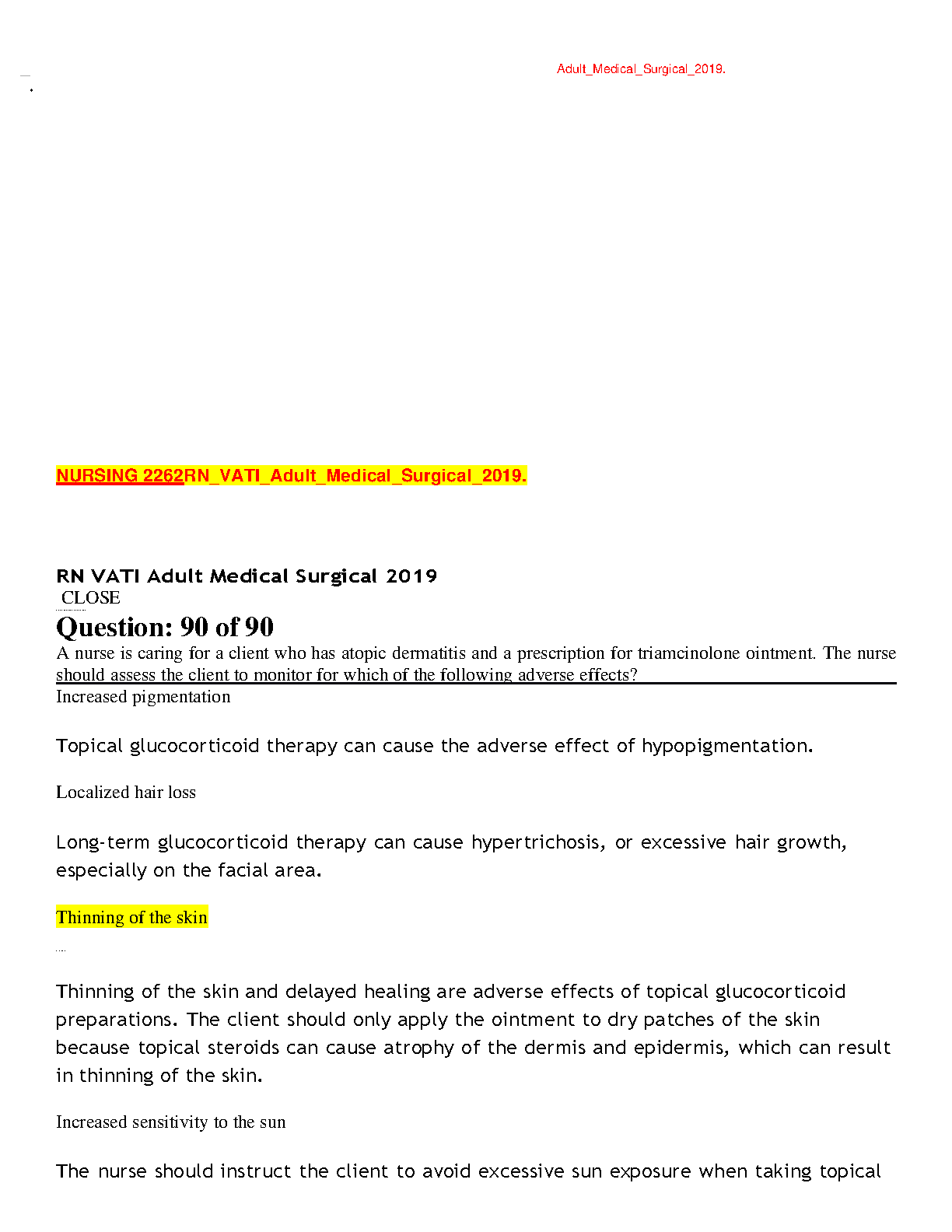 Adult_Medical_Surgical_2019.

NURSING 2262RN_VATI_Adult_Medical_Surgical_2019.

RN VATI Adult Medical Surgical 2019
CLOSE
Question: 90 of 90
A nurse is caring for a client who has atopic dermatitis and a prescription for triamcinolone ointment. The nurse should assess the client to monitor for which of the following adverse effects?
Increased pigmentation

Topical glucocorticoid therapy can cause the adverse effect of hypopigmentation.

Localized hair loss

Long-term glucocorticoid therapy can cause hypertrichosis, or excessive hair growth, especially on the facial area.

Thinning of the skin

Thinning of the skin and delayed healing are adverse effects of topical glucocorticoid preparations. The client should only apply the ointment to dry patches of the skin because topical steroids can cause atrophy of the dermis and epidermis, which can result in thinning of the skin.

Increased sensitivity to the sun

The nurse should instruct the client to avoid excessive sun exposure when taking topical